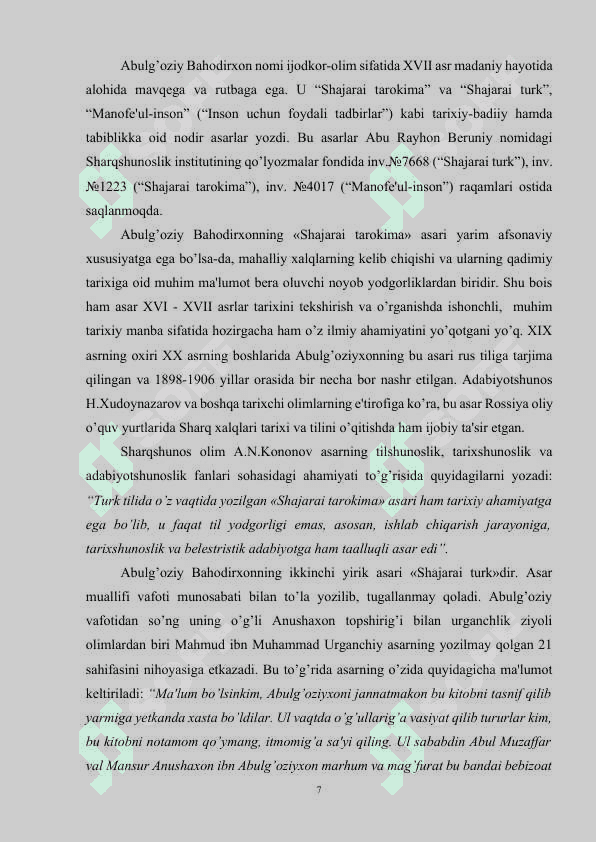 Abulg’oziy Bahodirxon nomi ijodkor-olim sifatida XVII asr madaniy hayotida alohida mavqega va rutbaga ega. U “Shajarai tarokima” va “Shajarai turk”, “Manofe'ul-inson” (“Inson uchun foydali tadbirlar”) kabi tarixiy-badiiy hamda tabiblikka oid nodir asarlar yozdi. Bu asarlar Abu Rayhon Beruniy nomidagi Sharqshunoslik institutining qo’lyozmalar fondida inv.№7668 (“Shajarai turk”), inv. №1223 (“Shajarai tarokima”), inv. №4017 (“Manofe'ul-inson”) raqamlari ostida saqlanmoqda.

Abulg’oziy Bahodirxonning «Shajarai tarokima» asari yarim afsonaviy xususiyatga ega bo’lsa-da, mahalliy xalqlarning kelib chiqishi va ularning qadimiy tarixiga oid muhim ma'lumot bera oluvchi noyob yodgorliklardan biridir. Shu bois ham asar XVI - XVII asrlar tarixini tekshirish va o’rganishda ishonchli, muhim tarixiy manba sifatida hozirgacha ham o’z ilmiy ahamiyatini yo’qotgani yo’q. XIX asrning oxiri XX asrning boshlarida Abulg’oziyxonning bu asari rus tiliga tarjima qilingan va 1898-1906 yillar orasida bir necha bor nashr etilgan. Adabiyotshunos H.Xudoynazarov va boshqa tarixchi olimlarning e'tirofiga ko’ra, bu asar Rossiya oliy o’quv yurtlarida Sharq xalqlari tarixi va tilini o’qitishda ham ijobiy ta'sir etgan.

Sharqshunos olim A.N.Kononov asarning tilshunoslik, tarixshunoslik va adabiyotshunoslik fanlari sohasidagi ahamiyati to’g’risida quyidagilarni yozadi: “Turk tilida o’z vaqtida yozilgan «Shajarai tarokima» asari ham tarixiy ahamiyatga ega bo’lib, u faqat til yodgorligi emas, asosan, ishlab chiqarish jarayoniga, tarixshunoslik va belestristik adabiyotga ham taalluqli asar edi”.

Abulg’oziy Bahodirxonning ikkinchi yirik asari «Shajarai turk»dir. Asar muallifi vafoti munosabati bilan to’la yozilib, tugallanmay qoladi. Abulg’oziy vafotidan so’ng uning o’g’li Anushaxon topshirig’i bilan urganchlik ziyoli olimlardan biri Mahmud ibn Muhammad Urganchiy asarning yozilmay qolgan 21 sahifasini nihoyasiga etkazadi. Bu to’g’rida asarning o’zida quyidagicha ma'lumot keltiriladi: “Ma'lum bo’lsinkim, Abulg’oziyxoni jannatmakon bu kitobni tasnif qilib yarmiga yetkanda xasta bo’ldilar. Ul vaqtda o’g’ullarig’a vasiyat qilib tururlar kim, bu kitobni notamom qo’ymang, itmomig’a sa'yi qiling. Ul sababdin Abul Muzaffar val Mansur Anushaxon ibn Abulg’oziyxon marhum va mag’furat bu bandai bebizoat

7